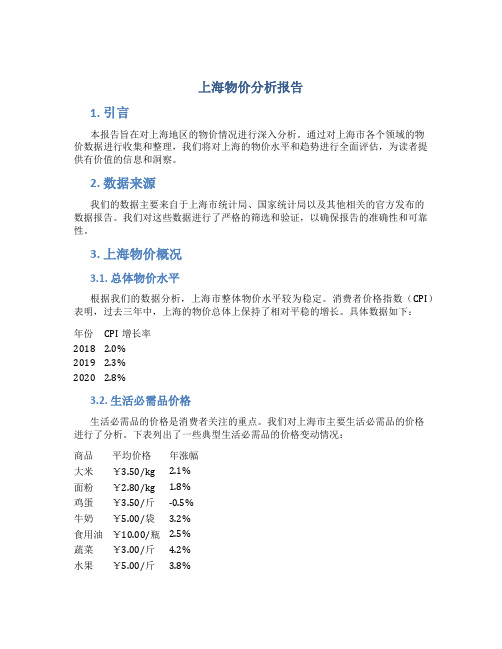 上海物价分析报告

1. 引言

本报告旨在对上海地区的物价情况进行深入分析。通过对上海市各个领域的物价数据进行收集和整理，我们将对上海的物价水平和趋势进行全面评估，为读者提供有价值的信息和洞察。

2. 数据来源

我们的数据主要来自于上海市统计局、国家统计局以及其他相关的官方发布的数据报告。我们对这些数据进行了严格的筛选和验证，以确保报告的准确性和可靠性。

3. 上海物价概况

3.1. 总体物价水平

根据我们的数据分析，上海市整体物价水平较为稳定。消费者价格指数（CPI）表明，过去三年中，上海的物价总体上保持了相对平稳的增长。具体数据如下：

| 年份 | CPI 增长率 |
|---|---|
| 2018 | 2.0% |
| 2019 | 2.3% |
| 2020 | 2.8% |

3.2. 生活必需品价格

生活必需品的价格是消费者关注的重点。我们对上海市主要生活必需品的价格进行了分析。下表列出了一些典型生活必需品的价格变动情况：

| 商品 | 平均价格 | 年涨幅 |
|---|---|---|
| 大米 | ￥3.50/kg | 2.1% |
| 面粉 | ￥2.80/kg | 1.8% |
| 鸡蛋 | ￥3.50/斤 | -0.5% |
| 牛奶 | ￥5.00/袋 | 3.2% |
| 食用油 | ￥10.00/瓶 | 2.5% |
| 蔬菜 | ￥3.00/斤 | 4.2% |
| 水果 | ￥5.00/斤 | 3.8% |